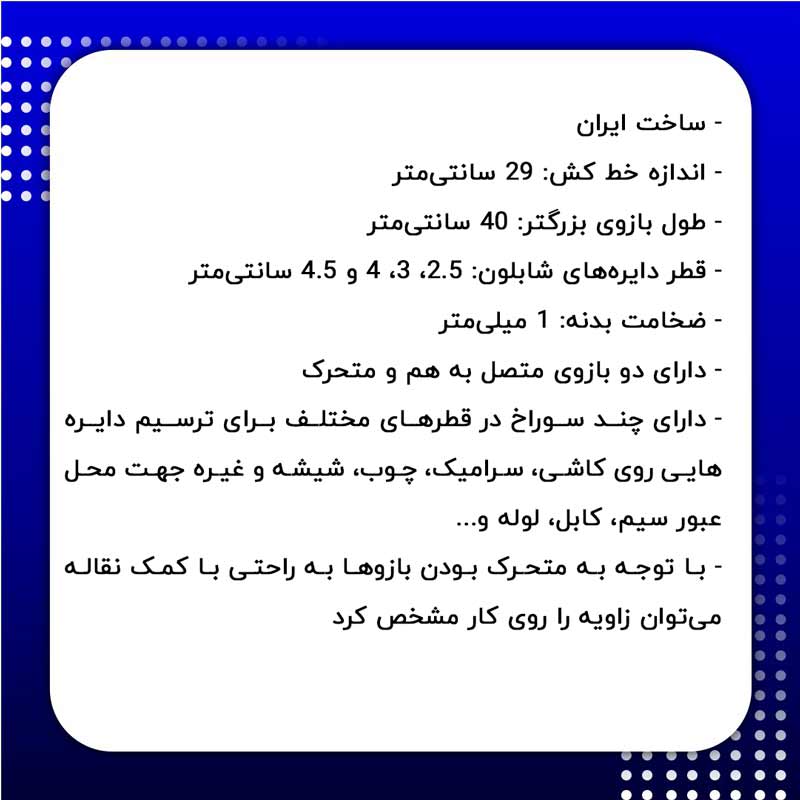 - ساخت ایران

- اندازه خط کش: 29 سانتی‌متر

- طول بازوی بزرگتر: 40 سانتی‌متر

- قطر دایره‌های شابلون: 2.5، 3، 4 و 4.5 سانتی‌متر

- ضخامت بدنه: 1 میلی‌متر

- دارای دو بازوی متصل به هم و متحرک

- دارای چند سوراخ در قطرهای مختلف برای ترسیم دایره هایی روی کاشی، سرامیک، چوب، شیشه و غیره جهت محل عبور سیم، کابل، لوله و...

- با توجه به متحرک بودن بازوها به راحتی با کمک نقاله می‌توان زاویه را روی کار مشخص کرد